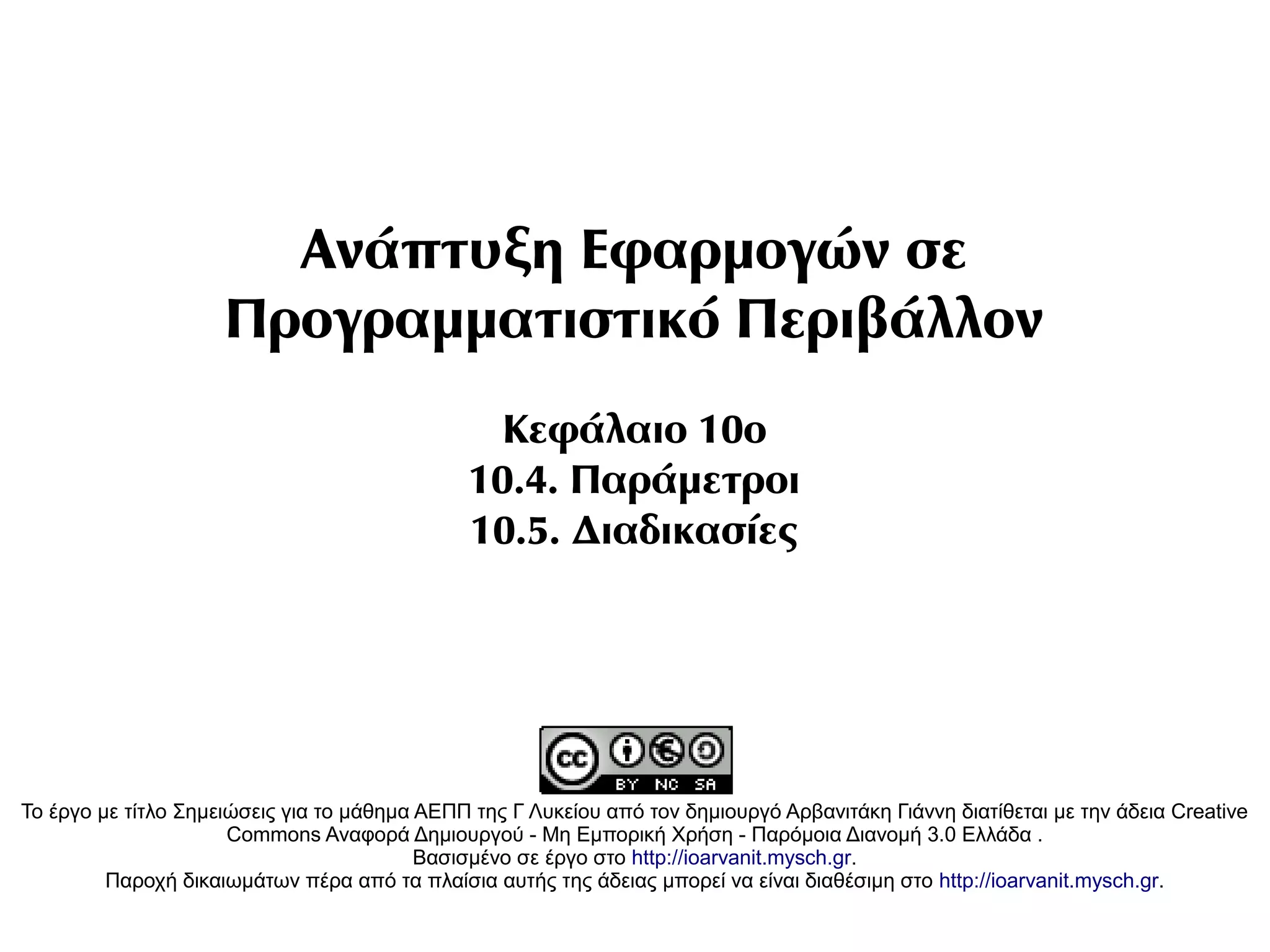 Ανάπτυξη Εφαρμογών σε Προγραμματιστικό Περιβάλλον

Κεφάλαιο 10ο
10.4. Παράμετροι
10.5. Διαδικασίες

cc BY NC SA

Το έργο με τίτλο Σημειώσεις για το μάθημα ΑΕΠΠ της Γ Λυκείου από τον δημιουργό Αρβανιτάκη Γιάννη διατίθεται με την άδεια Creative Commons Αναφορά Δημιουργού - Μη Εμπορική Χρήση - Παρόμοια Διανομή 3.0 Ελλάδα .
Βασισμένο σε έργο στο http://ioarvanit.mysch.gr.
Παροχή δικαιωμάτων πέρα από τα πλαίσια αυτής της άδειας μπορεί να είναι διαθέσιμη στο http://ioarvanit.mysch.gr.